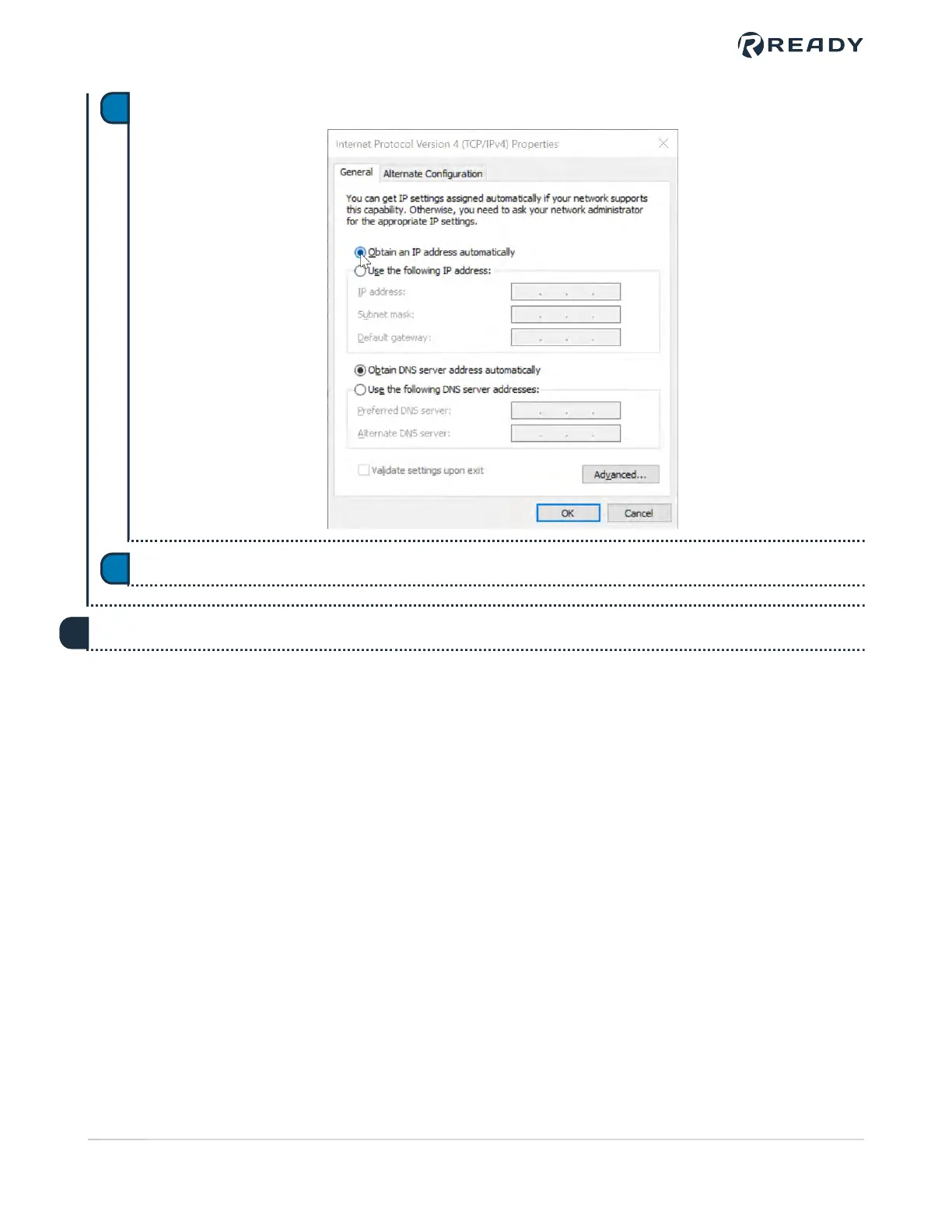 READY

Internet Protocol Version 4 (TCP/IPv4) Properties

General Alternate Configuration

You can get IP settings assigned automatically if your network supports this capability. Otherwise, you need to ask your network administrator for the appropriate IP settings.

Obtain an IP address automatically
Use the following IP address:
IP address:
Subnet mask:
Default gateway:

Obtain DNS server address automatically
Use the following DNS server addresses:
Preferred DNS server:
Alternate DNS server:

☐ Validate settings upon exit
Advanced...

OK Cancel